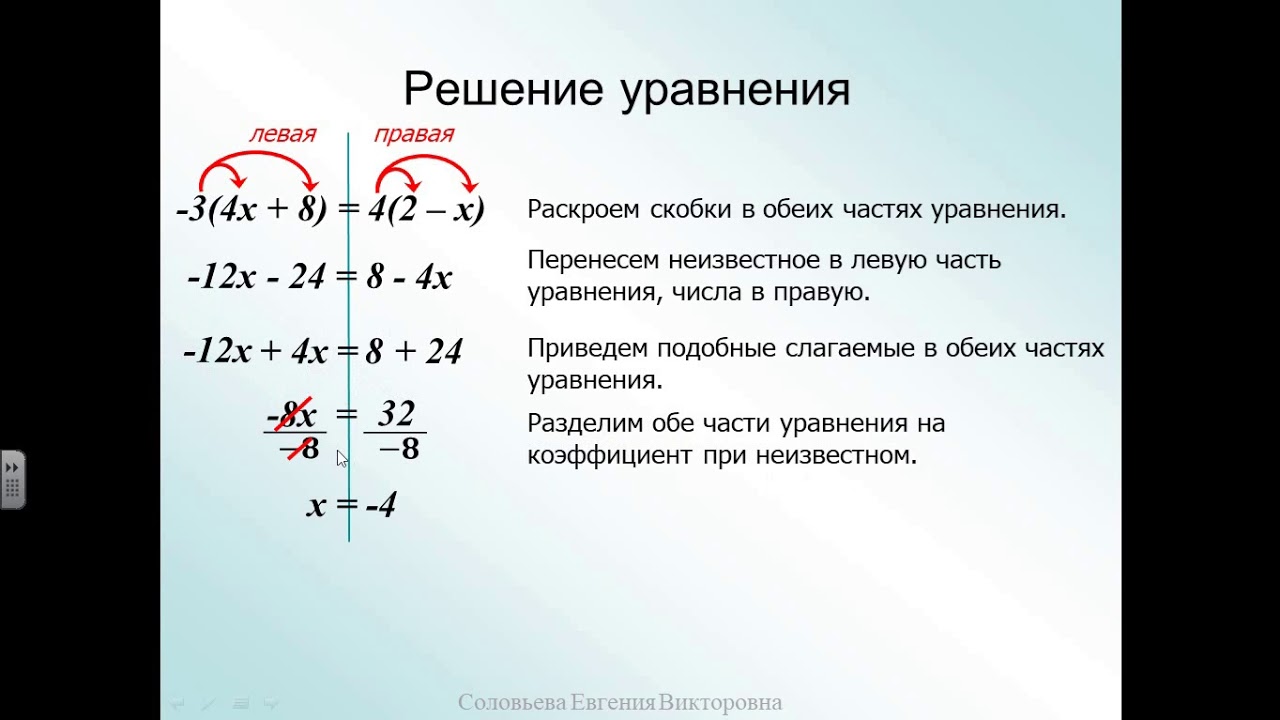 Решение уравнения

левая правая

$-3(4x + 8) = 4(2 - x)$

Раскроем скобки в обеих частях уравнения.

$-12x - 24 = 8 - 4x$

Перенесем неизвестное в левую часть уравнения, числа в правую.

$-12x + 4x = 8 + 24$

Приведем подобные слагаемые в обеих частях уравнения.

$\frac{-8x}{-8} = \frac{32}{-8}$

Разделим обе части уравнения на коэффициент при неизвестном.

$x = -4$

Соловьева Евгения Викторовна